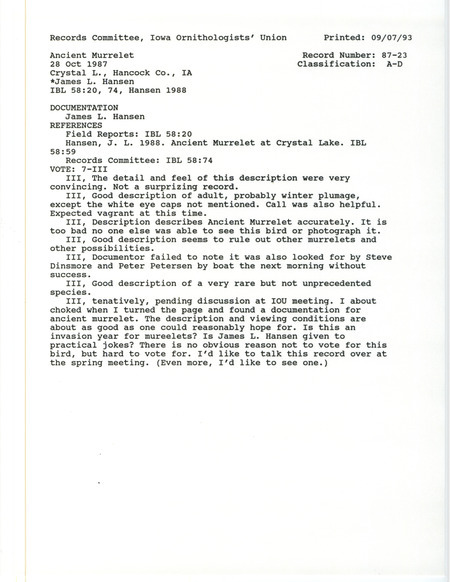 Records Committee, Iowa Ornithologists' Union Printed: 09/07/93

Ancient Murrelet Record Number: 87-23
28 Oct 1987 Classification: A-D
Crystal L., Hancock Co., IA
*James L. Hansen
IBL 58:20, 74, Hansen 1988

DOCUMENTATION
James L. Hansen
REFERENCES
Field Reports: IBL 58:20
Hansen, J. L. 1988. Ancient Murrelet at Crystal Lake. IBL 58:59
Records Committee: IBL 58:74
VOTE: 7-III
III, The detail and feel of this description were very convincing. Not a surprizing record.
III, Good description of adult, probably winter plumage, except the white eye caps not mentioned. Call was also helpful. Expected vagrant at this time.
III, Description describes Ancient Murrelet accurately. It is too bad no one else was able to see this bird or photograph it.
III, Good description seems to rule out other murrelets and other possibilities.
III, Documentor failed to note it was also looked for by Steve Dinsmore and Peter Petersen by boat the next morning without success.
III, Good description of a very rare but not unprecedented species.
III, tenatively, pending discussion at IOU meeting. I about choked when I turned the page and found a documentation for ancient murrelet. The description and viewing conditions are about as good as one could reasonably hope for. Is this an invasion year for mureelets? Is James L. Hansen given to practical jokes? There is no obvious reason not to vote for this bird, but hard to vote for. I'd like to talk this record over at the spring meeting. (Even more, I'd like to see one.)